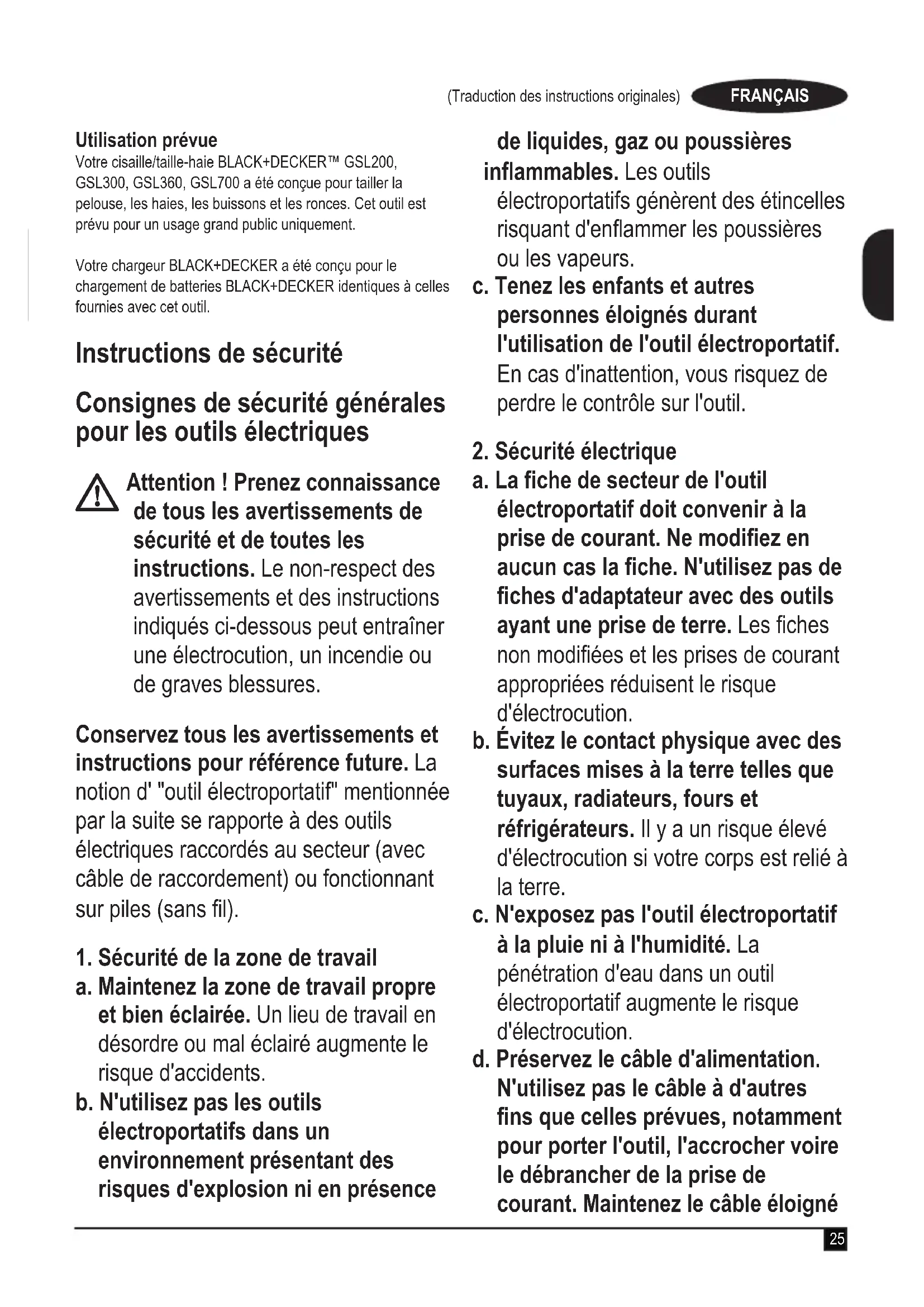 (Traduction des instructions originales) FRANÇAIS

Utilisation prévue
Votre cisaille/taille-haie BLACK+DECKER™ GSL200, GSL300, GSL360, GSL700 a été conçue pour tailler la pelouse, les haies, les buissons et les ronces. Cet outil est prévu pour un usage grand public uniquement.

Votre chargeur BLACK+DECKER a été conçu pour le chargement de batteries BLACK+DECKER identiques à celles fournies avec cet outil.

Instructions de sécurité

Consignes de sécurité générales pour les outils électriques

Attention ! Prenez connaissance de tous les avertissements de sécurité et de toutes les instructions. Le non-respect des avertissements et des instructions indiqués ci-dessous peut entraîner une électrocution, un incendie ou de graves blessures.

Conservez tous les avertissements et instructions pour référence future. La notion d' "outil électroportatif" mentionnée par la suite se rapporte à des outils électriques raccordés au secteur (avec câble de raccordement) ou fonctionnant sur piles (sans fil).

1. Sécurité de la zone de travail
a. Maintenez la zone de travail propre et bien éclairée. Un lieu de travail en désordre ou mal éclairé augmente le risque d'accidents.
b. N'utilisez pas les outils électroportatifs dans un environnement présentant des risques d'explosion ni en présence de liquides, gaz ou poussières inflammables. Les outils électroportatifs génèrent des étincelles risquant d'enflammer les poussières ou les vapeurs.
c. Tenez les enfants et autres personnes éloignés durant l'utilisation de l'outil électroportatif. En cas d'inattention, vous risquez de perdre le contrôle sur l'outil.

2. Sécurité électrique
a. La fiche de secteur de l'outil électroportatif doit convenir à la prise de courant. Ne modifiez en aucun cas la fiche. N'utilisez pas de fiches d'adaptateur avec des outils ayant une prise de terre. Les fiches non modifiées et les prises de courant appropriées réduisent le risque d'électrocution.
b. Évitez le contact physique avec des surfaces mises à la terre telles que tuyaux, radiateurs, fours et réfrigérateurs. Il y a un risque élevé d'électrocution si votre corps est relié à la terre.
c. N'exposez pas l'outil électroportatif à la pluie ni à l'humidité. La pénétration d'eau dans un outil électroportatif augmente le risque d'électrocution.
d. Préservez le câble d'alimentation. N'utilisez pas le câble à d'autres fins que celles prévues, notamment pour porter l'outil, l'accrocher voire le débrancher de la prise de courant. Maintenez le câble éloigné

25